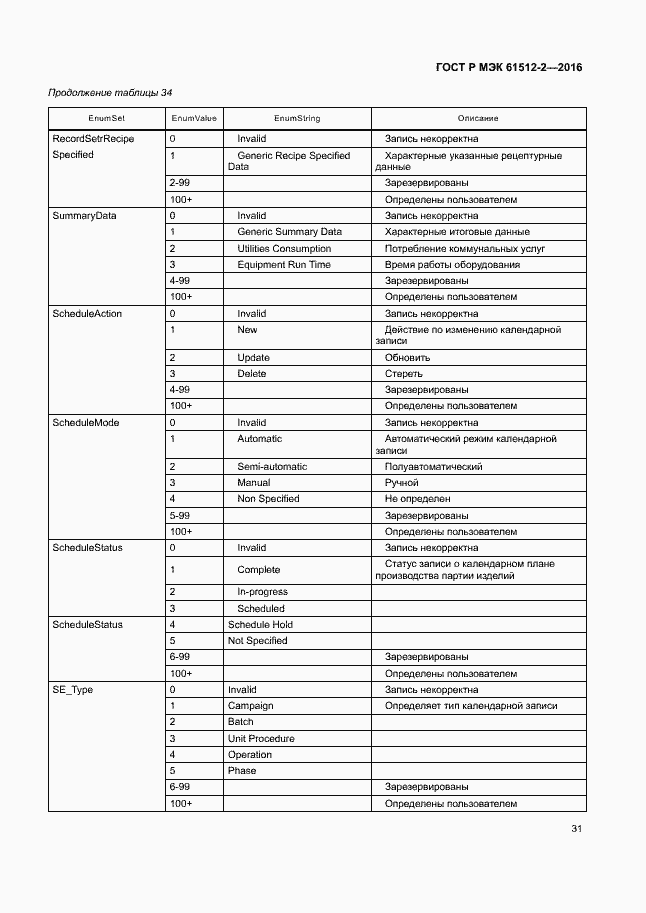 ГОСТ Р МЭК 61512-2—2016

Продолжение таблицы 34

| EnumSet | EnumValue | EnumString | Описание |
|---|---|---|---|
| RecordSetrRecipe Specified | 0 | Invalid | Запись некорректна |
| | 1 | Generic Recipe Specified Data | Характерные указанные рецептурные данные |
| | 2-99 | | Зарезервированы |
| | 100+ | | Определены пользователем |
| SummaryData | 0 | Invalid | Запись некорректна |
| | 1 | Generic Summary Data | Характерные итоговые данные |
| | 2 | Utilities Consumption | Потребление коммунальных услуг |
| | 3 | Equipment Run Time | Время работы оборудования |
| | 4-99 | | Зарезервированы |
| | 100+ | | Определены пользователем |
| ScheduleAction | 0 | Invalid | Запись некорректна |
| | 1 | New | Действие по изменению календарной записи |
| | 2 | Update | Обновить |
| | 3 | Delete | Стереть |
| | 4-99 | | Зарезервированы |
| | 100+ | | Определены пользователем |
| ScheduleMode | 0 | Invalid | Запись некорректна |
| | 1 | Automatic | Автоматический режим календарной записи |
| | 2 | Semi-automatic | Полуавтоматический |
| | 3 | Manual | Ручной |
| | 4 | Non Specified | Не определен |
| | 5-99 | | Зарезервированы |
| | 100+ | | Определены пользователем |
| ScheduleStatus | 0 | Invalid | Запись некорректна |
| | 1 | Complete | Статус записи о календарном плане производства партии изделий |
| | 2 | In-progress | |
| | 3 | Scheduled | |
| ScheduleStatus | 4 | Schedule Hold | |
| | 5 | Not Specified | |
| | 6-99 | | Зарезервированы |
| | 100+ | | Определены пользователем |
| SE_Type | 0 | Invalid | Запись некорректна |
| | 1 | Campaign | Определяет тип календарной записи |
| | 2 | Batch | |
| | 3 | Unit Procedure | |
| | 4 | Operation | |
| | 5 | Phase | |
| | 6-99 | | Зарезервированы |
| | 100+ | | Определены пользователем |

31